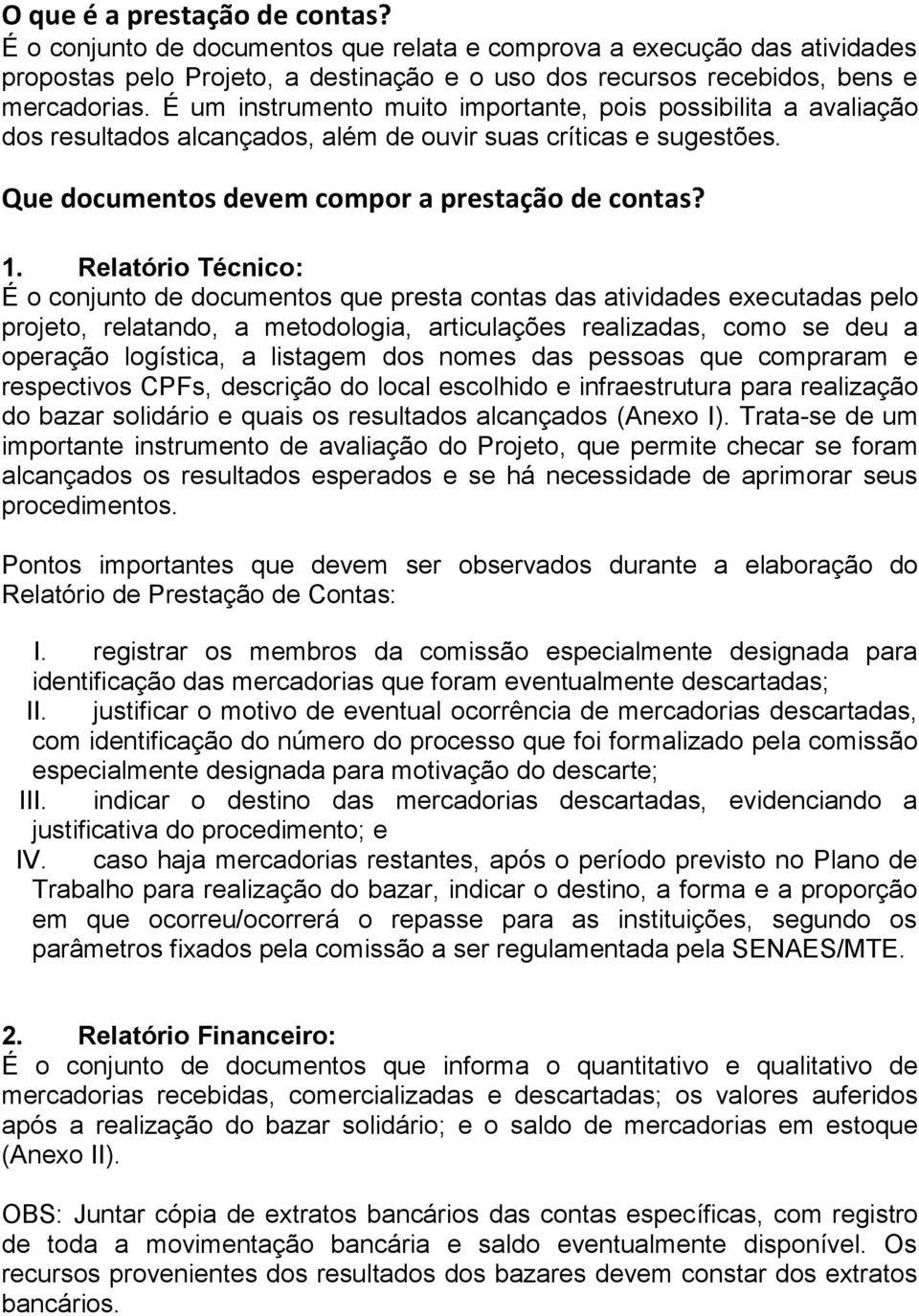 O que é a prestação de contas?
É o conjunto de documentos que relata e comprova a execução das atividades propostas pelo Projeto, a destinação e o uso dos recursos recebidos, bens e mercadorias. É um instrumento muito importante, pois possibilita a avaliação dos resultados alcançados, além de ouvir suas críticas e sugestões.

Que documentos devem compor a prestação de contas?

1. Relatório Técnico:
É o conjunto de documentos que presta contas das atividades executadas pelo projeto, relatando, a metodologia, articulações realizadas, como se deu a operação logística, a listagem dos nomes das pessoas que compraram e respectivos CPFs, descrição do local escolhido e infraestrutura para realização do bazar solidário e quais os resultados alcançados (Anexo I). Trata-se de um importante instrumento de avaliação do Projeto, que permite checar se foram alcançados os resultados esperados e se há necessidade de aprimorar seus procedimentos.

Pontos importantes que devem ser observados durante a elaboração do Relatório de Prestação de Contas:

I. registrar os membros da comissão especialmente designada para identificação das mercadorias que foram eventualmente descartadas;
II. justificar o motivo de eventual ocorrência de mercadorias descartadas, com identificação do número do processo que foi formalizado pela comissão especialmente designada para motivação do descarte;
III. indicar o destino das mercadorias descartadas, evidenciando a justificativa do procedimento; e
IV. caso haja mercadorias restantes, após o período previsto no Plano de Trabalho para realização do bazar, indicar o destino, a forma e a proporção em que ocorreu/ocorrerá o repasse para as instituições, segundo os parâmetros fixados pela comissão a ser regulamentada pela SENAES/MTE.

2. Relatório Financeiro:
É o conjunto de documentos que informa o quantitativo e qualitativo de mercadorias recebidas, comercializadas e descartadas; os valores auferidos após a realização do bazar solidário; e o saldo de mercadorias em estoque (Anexo II).

OBS: Juntar cópia de extratos bancários das contas específicas, com registro de toda a movimentação bancária e saldo eventualmente disponível. Os recursos provenientes dos resultados dos bazares devem constar dos extratos bancários.